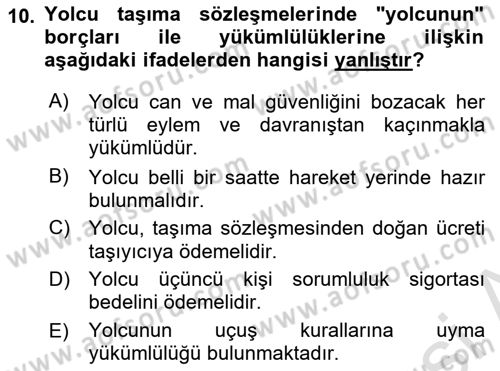 10. Yolcu taşıma sözleşmelerinde "yolcunun" borçları ile yükümlülüklerine ilişkin aşağıdaki ifadelerden hangisi yanlıştır?

A) Yolcu can ve mal güvenliğini bozacak her türlü eylem ve davranıştan kaçınmakla yükümlüdür.

B) Yolcu belli bir saatte hareket yerinde hazır bulunmalıdır.

C) Yolcu, taşıma sözleşmesinden doğan ücreti taşıyıcıya ödemelidir.

D) Yolcu üçüncü kişi sorumluluk sigortası bedelini ödemelidir.

E) Yolcunun uçuş kurallarına uyma yükümlülüğü bulunmaktadır.

www.aofsoru.com